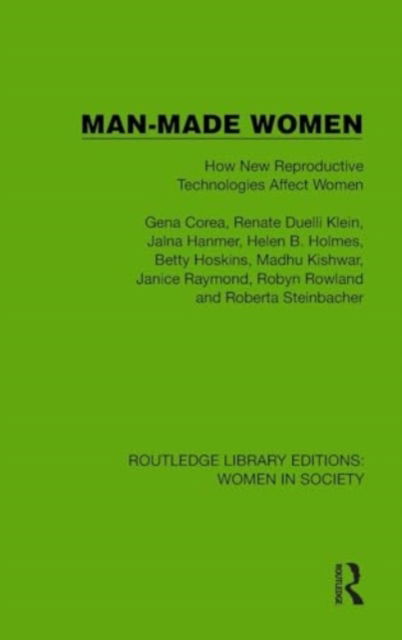 MAN-MADE WOMEN

How New Reproductive Technologies Affect Women

Gena Corea, Renate Duelli Klein, Jalna Hanmer, Helen B. Holmes, Betty Hoskins, Madhu Kishwar, Janice Raymond, Robyn Rowland and Roberta Steinbacher

ROUTLEDGE LIBRARY EDITIONS: WOMEN IN SOCIETY

ROUTLEDGE